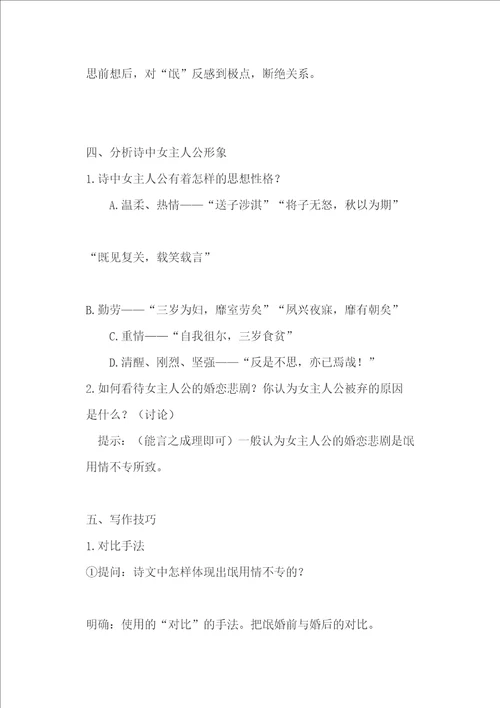 思前想后，对“氓”反感到极点，断绝关系。

四、分析诗中女主人公形象

1.诗中女主人公有着怎样的思想性格？

A.温柔、热情——“送子涉淇”“将子无怒，秋以为期”

“既见复关，载笑载言”

B.勤劳——“三岁为妇，靡室劳矣”“夙兴夜寐，靡有朝矣”

C.重情——“自我徂尔，三岁食贫”

D.清醒、刚烈、坚强——“反是不思，亦已焉哉！”

2.如何看待女主人公的婚恋悲剧？你认为女主人公被弃的原因是什么？（讨论）

提示：（能言之成理即可）一般认为女主人公的婚恋悲剧是氓用情不专所致。

五、写作技巧

1.对比手法

①提问：诗文中怎样体现出氓用情不专的？

明确：使用的“对比”的手法。把氓婚前与婚后的对比。